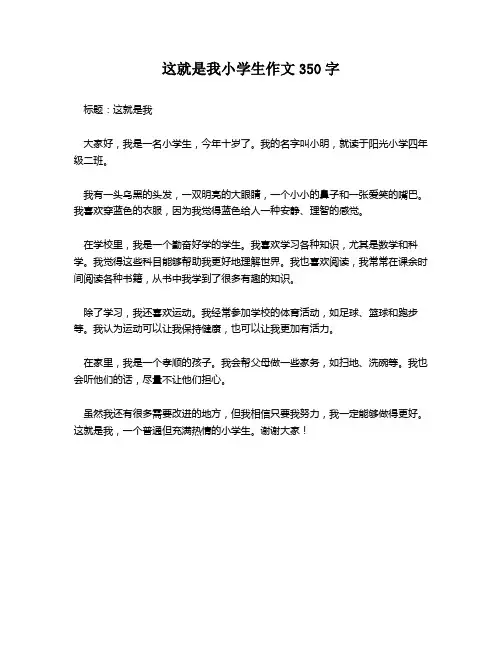 这就是我小学生作文 350 字

标题：这就是我

大家好，我是一名小学生，今年十岁了。我的名字叫小明，就读于阳光小学四年级二班。

我有一头乌黑的头发，一双明亮的大眼睛，一个小小的鼻子和一张爱笑的嘴巴。我喜欢穿蓝色的衣服，因为我觉得蓝色给人一种安静、理智的感觉。

在学校里，我是一个勤奋好学的学生。我喜欢学习各种知识，尤其是数学和科学。我觉得这些科目能够帮助我更好地理解世界。我也喜欢阅读，我常常在课余时间阅读各种书籍，从书中我学到了很多有趣的知识。

除了学习，我还喜欢运动。我经常参加学校的体育活动，如足球、篮球和跑步等。我认为运动可以让我保持健康，也可以让我更加有活力。

在家里，我是一个孝顺的孩子。我会帮父母做一些家务，如扫地、洗碗等。我也会听他们的话，尽量不让他们担心。

虽然我还有很多需要改进的地方，但我相信只要我努力，我一定能够做得更好。这就是我，一个普通但充满热情的小学生。谢谢大家！